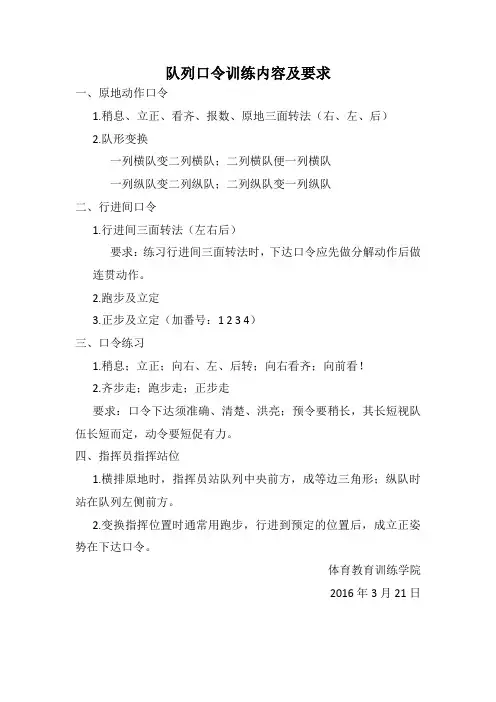 队列口令训练内容及要求

一、原地动作口令

1.稍息、立正、看齐、报数、原地三面转法（右、左、后）

2.队形变换

一列横队变二列横队；二列横队便一列横队

一列纵队变二列纵队；二列纵队变一列纵队

二、行进间口令

1.行进间三面转法（左右后）

要求：练习行进间三面转法时，下达口令应先做分解动作后做连贯动作。

2.跑步及立定

3.正步及立定（加番号：1 2 3 4）

三、口令练习

1.稍息；立正；向右、左、后转；向右看齐；向前看！

2.齐步走；跑步走；正步走

要求：口令下达须准确、清楚、洪亮；预令要稍长，其长短视队伍长短而定，动令要短促有力。

四、指挥员指挥站位

1.横排原地时，指挥员站队列中央前方，成等边三角形；纵队时站在队列左侧前方。

2.变换指挥位置时通常用跑步，行进到预定的位置后，成立正姿势在下达口令。

体育教育训练学院

2016 年 3 月 21 日